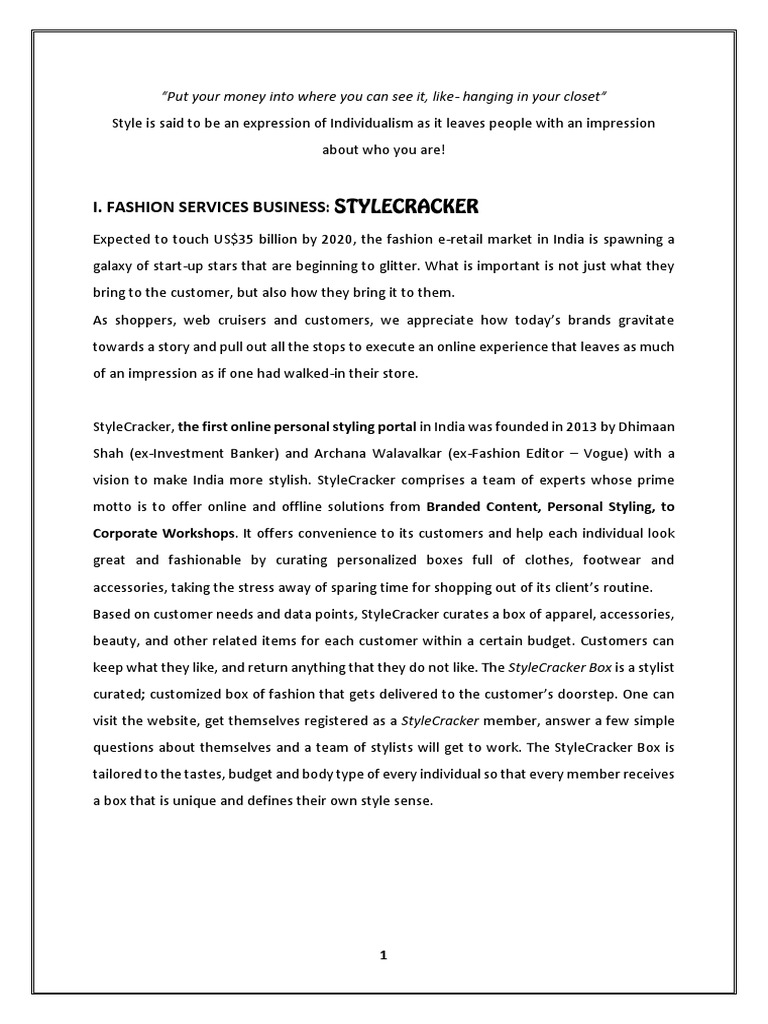 "Put your money into where you can see it, like- hanging in your closet"
Style is said to be an expression of Individualism as it leaves people with an impression about who you are!

I. FASHION SERVICES BUSINESS: STYLECRACKER

Expected to touch US$35 billion by 2020, the fashion e-retail market in India is spawning a galaxy of start-up stars that are beginning to glitter. What is important is not just what they bring to the customer, but also how they bring it to them.
As shoppers, web cruisers and customers, we appreciate how today's brands gravitate towards a story and pull out all the stops to execute an online experience that leaves as much of an impression as if one had walked-in their store.

StyleCracker, the first online personal styling portal in India was founded in 2013 by Dhimaan Shah (ex-Investment Banker) and Archana Walavalkar (ex-Fashion Editor – Vogue) with a vision to make India more stylish. StyleCracker comprises a team of experts whose prime motto is to offer online and offline solutions from Branded Content, Personal Styling, to Corporate Workshops. It offers convenience to its customers and help each individual look great and fashionable by curating personalized boxes full of clothes, footwear and accessories, taking the stress away of sparing time for shopping out of its client's routine.
Based on customer needs and data points, StyleCracker curates a box of apparel, accessories, beauty, and other related items for each customer within a certain budget. Customers can keep what they like, and return anything that they do not like. The StyleCracker Box is a stylist curated; customized box of fashion that gets delivered to the customer's doorstep. One can visit the website, get themselves registered as a StyleCracker member, answer a few simple questions about themselves and a team of stylists will get to work. The StyleCracker Box is tailored to the tastes, budget and body type of every individual so that every member receives a box that is unique and defines their own style sense.

1